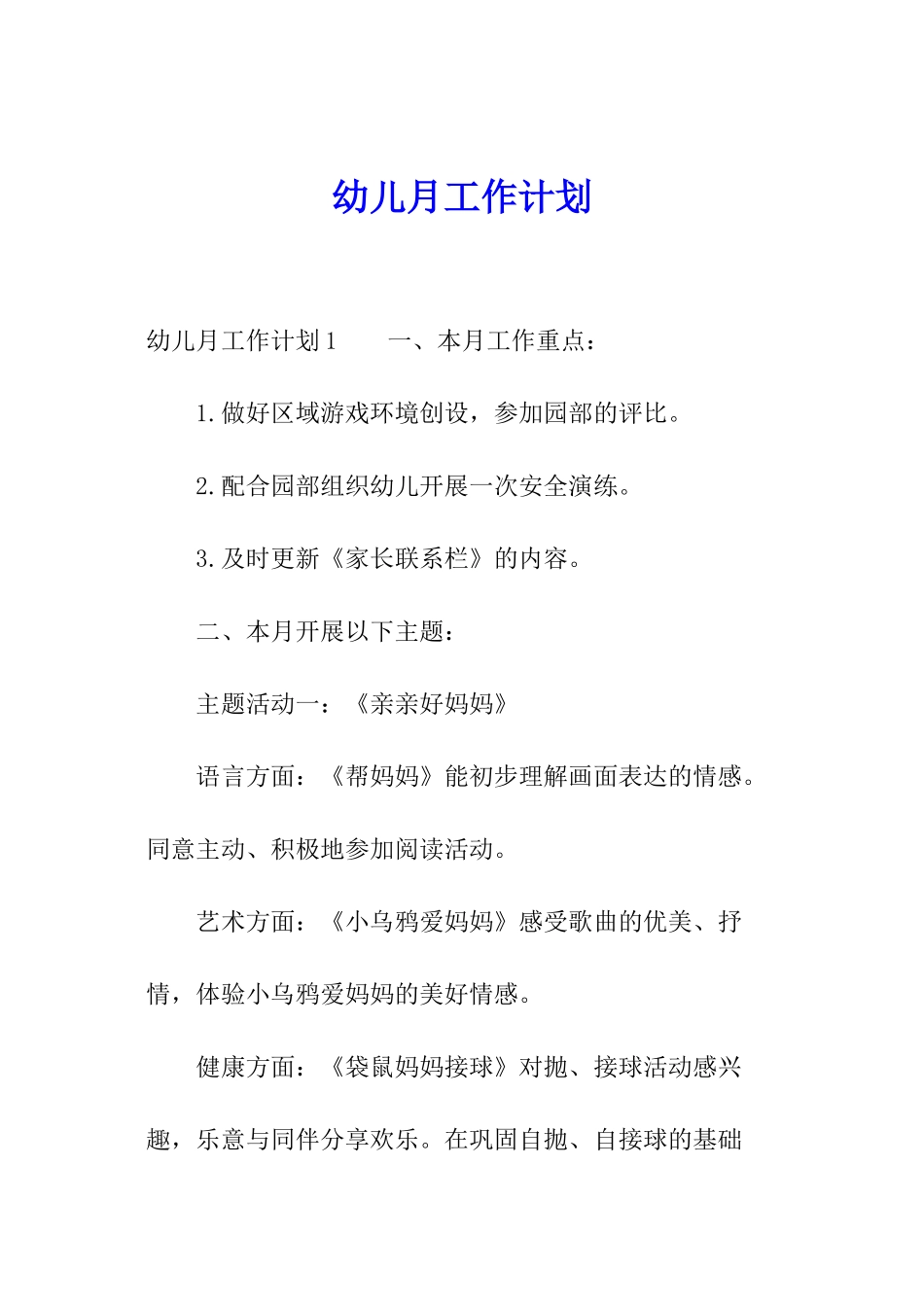 幼儿月工作计划

幼儿月工作计划1　　一、本月工作重点：

1.做好区域游戏环境创设，参加园部的评比。

2.配合园部组织幼儿开展一次安全演练。

3.及时更新《家长联系栏》的内容。

二、本月开展以下主题：

主题活动一：《亲亲好妈妈》

语言方面：《帮妈妈》能初步理解画面表达的情感。同意主动、积极地参加阅读活动。

艺术方面：《小乌鸦爱妈妈》感受歌曲的优美、抒情，体验小乌鸦爱妈妈的美好情感。

健康方面：《袋鼠妈妈接球》对抛、接球活动感兴趣，乐意与同伴分享欢乐。在巩固自抛、自接球的基础